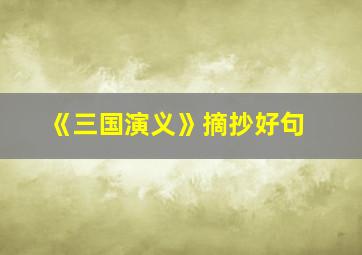 《三国演义》摘抄好句